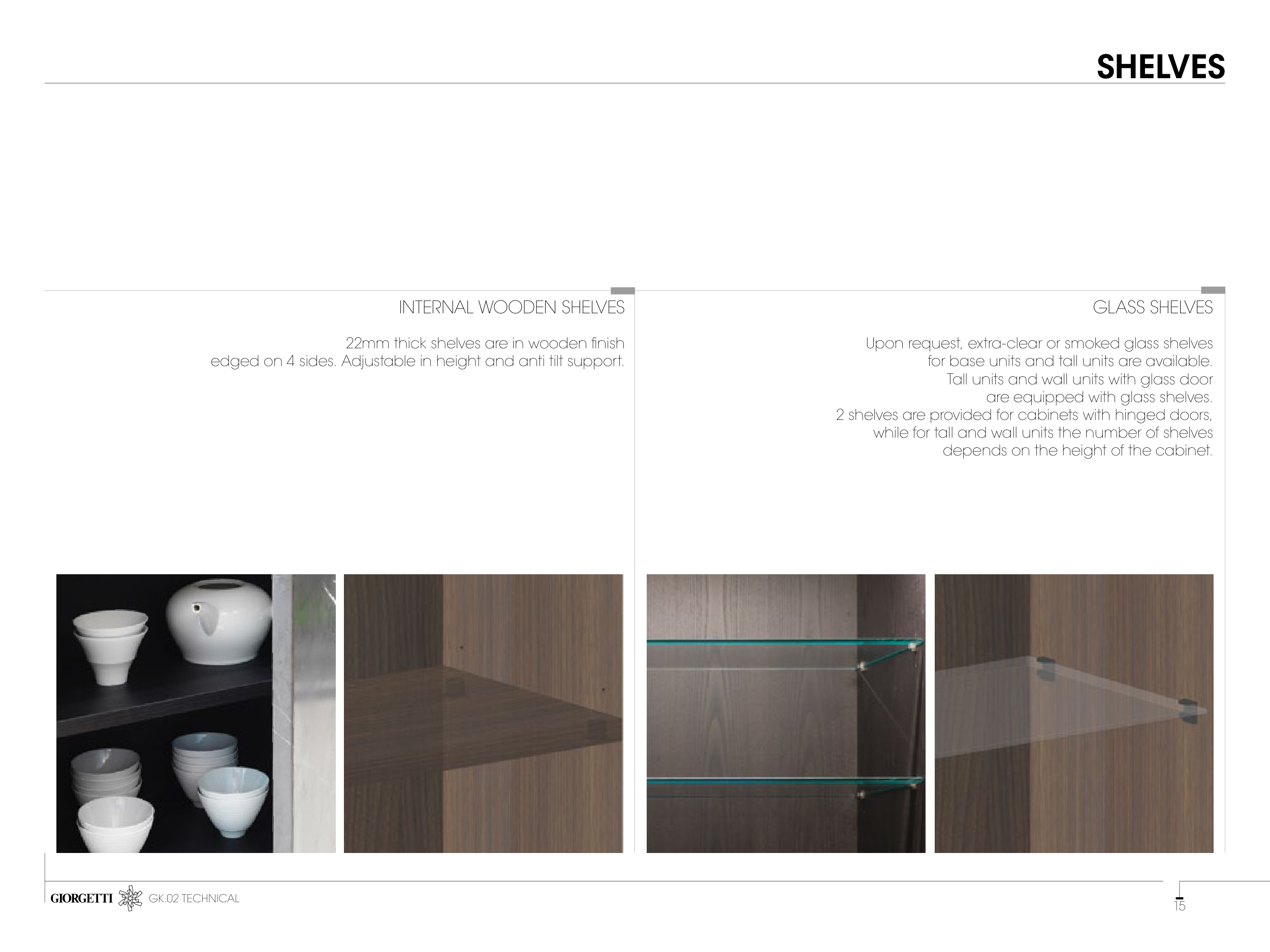 SHELVES

INTERNAL WOODEN SHELVES

22mm thick shelves are in wooden finish edged on 4 sides. Adjustable in height and anti tilt support.

GLASS SHELVES

Upon request, extra-clear or smoked glass shelves for base units and tall units are available. Tall units and wall units with glass door are equipped with glass shelves. 2 shelves are provided for cabinets with hinged doors, while for tall and wall units the number of shelves depends on the height of the cabinet.

GIORGETTI GK.02 TECHNICAL

15